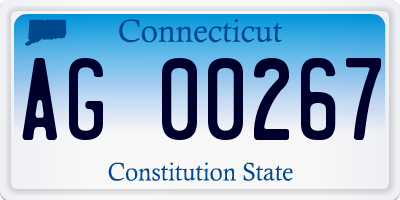 Connecticut

AG 00267

Constitution State